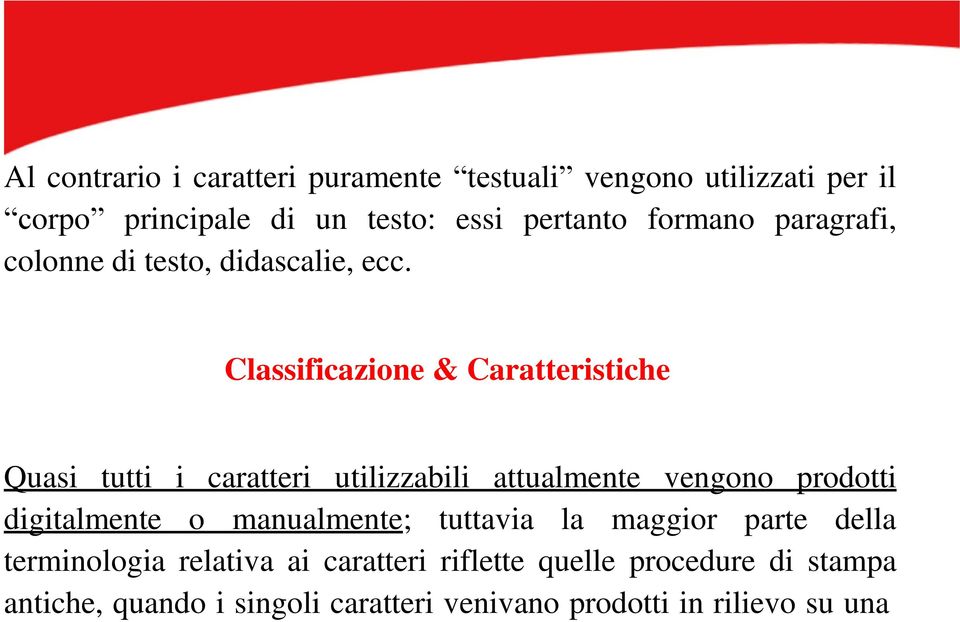 Al contrario i caratteri puramente “testuali” vengono utilizzati per il “corpo” principale di un testo: essi pertanto formano paragrafi, colonne di testo, didascalie, ecc.

Classificazione & Caratteristiche

Quasi tutti i caratteri utilizzabili attualmente vengono prodotti digitalmente o manualmente; tuttavia la maggior parte della terminologia relativa ai caratteri riflette quelle procedure di stampa antiche, quando i singoli caratteri venivano prodotti in rilievo su una